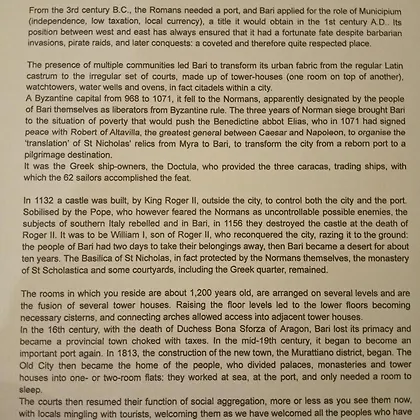 From the 3rd century B.C., the Romans needed a port, and Bari applied for the role of Municipium (independence, low taxation, local currency), a title it would obtain in the 1st century A.D.. Its position between west and east has always ensured that it had a fortunate fate despite barbarian invasions, pirate raids, and later conquests: a coveted and therefore quite respected place.

The presence of multiple communities led Bari to transform its urban fabric from the regular Latin castrum to the irregular set of courts, made up of tower-houses (one room on top of another), watchtowers, water wells and ovens, in fact citadels within a city.
A Byzantine capital from 968 to 1071, it fell to the Normans, apparently designated by the people of Bari themselves as liberators from Byzantine rule. The three years of Norman siege brought Bari to the situation of poverty that would push the Benedictine abbot Elias, who in 1071 had signed peace with Robert of Altavilla, the greatest general between Caesar and Napoleon, to organise the 'translation' of St Nicholas' relics from Myra to Bari, to transform the city from a reborn port to a pilgrimage destination.
It was the Greek ship-owners, the Doctula, who provided the three caracas, trading ships, with which the 62 sailors accomplished the feat.

In 1132 a castle was built, by King Roger II, outside the city, to control both the city and the port. Sobilised by the Pope, who however feared the Normans as uncontrollable possible enemies, the subjects of southern Italy rebelled and in Bari, in 1156 they destroyed the castle at the death of Roger II. It was to be William I, son of Roger II, who reconquered the city, razing it to the ground: the people of Bari had two days to take their belongings away, then Bari became a desert for about ten years. The Basilica of St Nicholas, in fact protected by the Normans themselves, the monastery of St Scholastica and some courtyards, including the Greek quarter, remained.

The rooms in which you reside are about 1,200 years old, are arranged on several levels and are the fusion of several tower houses. Raising the floor levels led to the lower floors becoming necessary cisterns, and connecting arches allowed access into adjacent tower houses.
In the 16th century, with the death of Duchess Bona Sforza of Aragon, Bari lost its primacy and became a provincial town choked with taxes. In the mid-19th century, it began to become an important port again. In 1813, the construction of the new town, the Murattiano district, began. The Old City then became the home of the people, who divided palaces, monasteries and tower houses into one- or two-room flats: they worked at sea, at the port, and only needed a room to sleep.
The courts then resumed their function of social aggregation, more or less as you see them now, with locals mingling with tourists, welcoming them as we have welcomed all the peoples who have